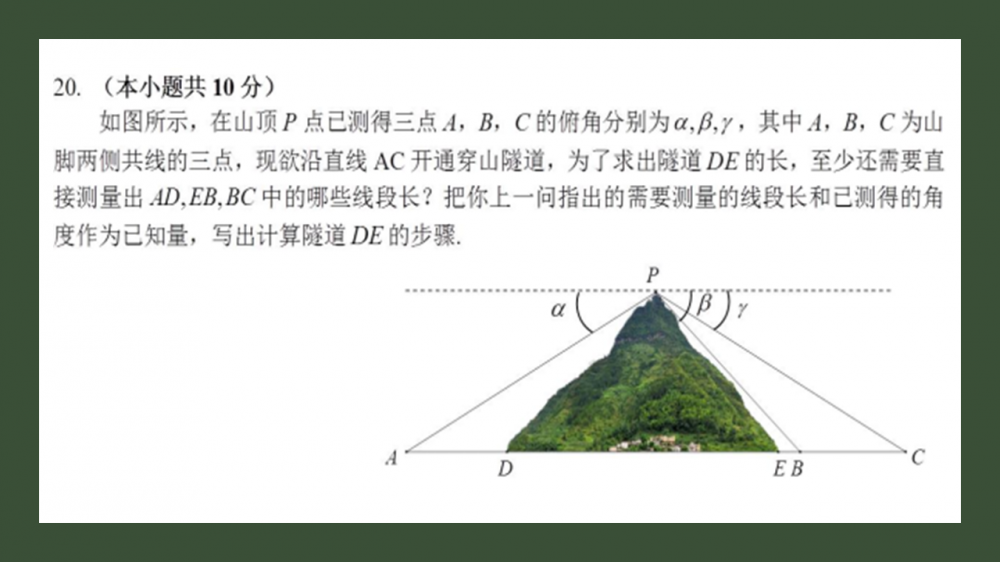 20. （本小题共 10 分）

如图所示，在山顶 $P$ 点已测得三点 $A$，$B$，$C$ 的俯角分别为 $\alpha,\beta,\gamma$，其中 $A$，$B$，$C$ 为山脚两侧共线的三点，现欲沿直线 AC 开通穿山隧道，为了求出隧道 $DE$ 的长，至少还需要直接测量出 $AD,EB,BC$ 中的哪些线段长？把你上一问指出的需要测量的线段长和已测得的角度作为已知量，写出计算隧道 $DE$ 的步骤.

$P$
$\alpha$
$\beta$
$\gamma$
$A$
$D$
$E$
$B$
$C$